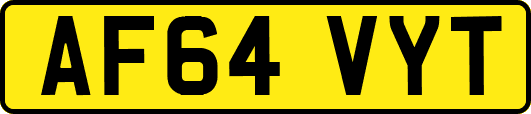 AF64 VYT